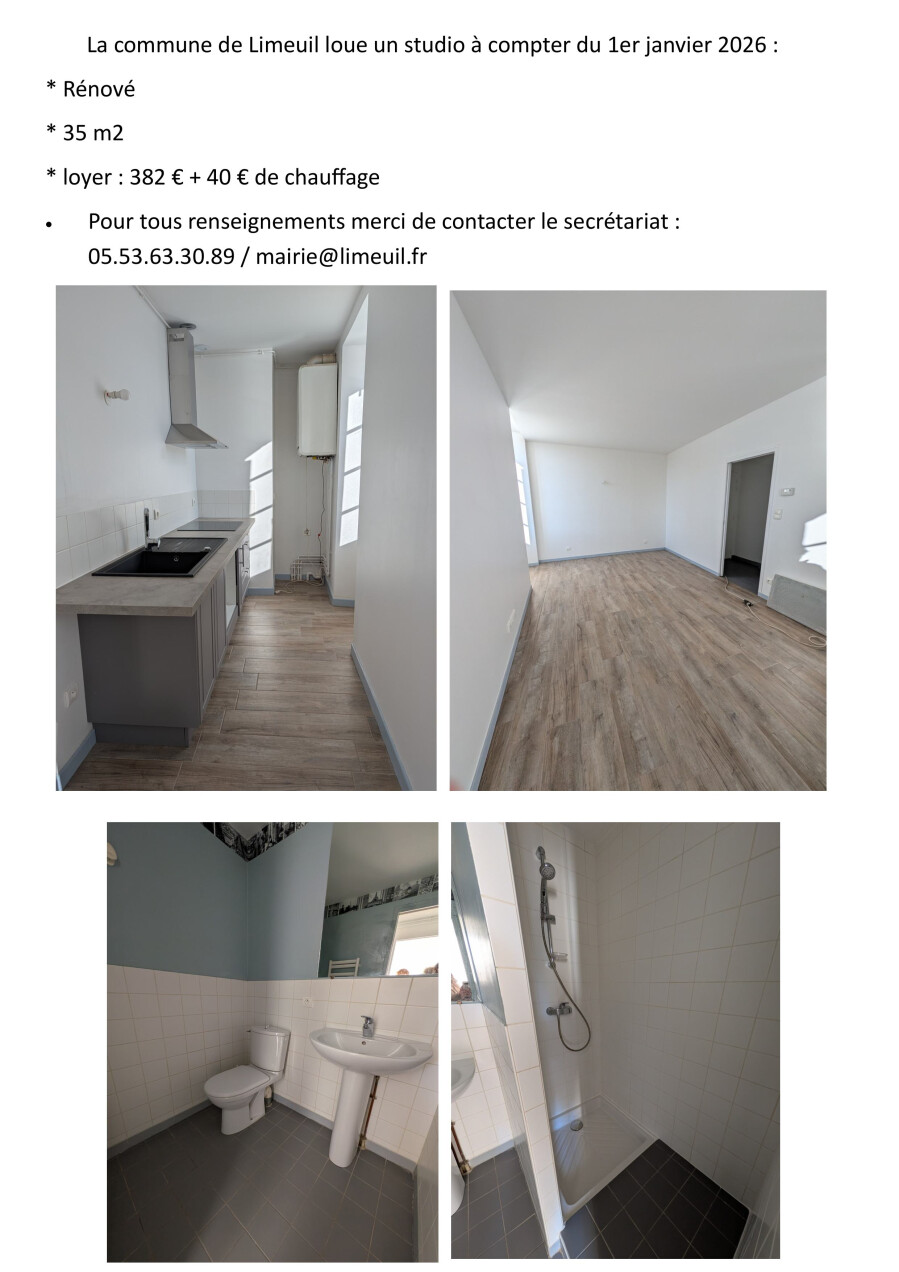 La commune de Limeuil loue un studio à compter du 1er janvier 2026 :

* Rénové

* 35 m2

* loyer : 382 € + 40 € de chauffage

• Pour tous renseignements merci de contacter le secrétariat : 05.53.63.30.89 / mairie@limeuil.fr